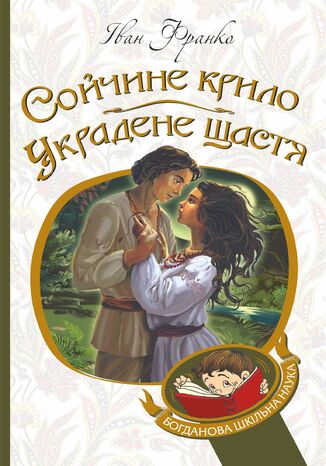 Іван Франко

Сойчине крило
Украдене щастя

БОГДАНОВА ШКІЛЬНА НАУКА